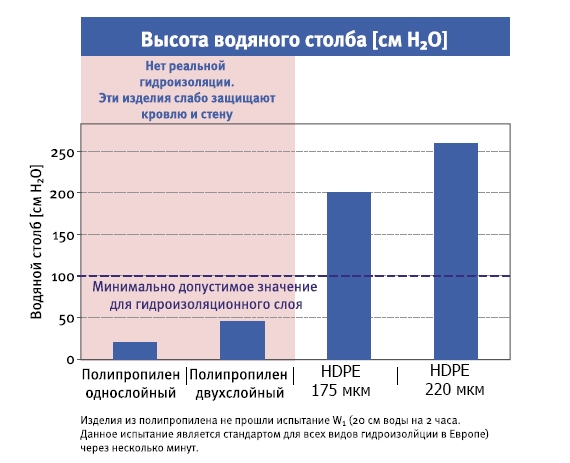 Высота водяного столба [см $H_2O$]

Нет реальной гидроизоляции. Эти изделия слабо защищают кровлю и стену

Водяной столб [см $H_2O$]

250
200
150
100
50
0

Минимально допустимое значение для гидроизоляционного слоя

Полипропилен однослойный | Полипропилен двухслойный | HDPE 175 мкм | HDPE 220 мкм

Изделия из полипропилена не прошли испытание $W_1$ (20 см воды на 2 часа. Данное испытание является стандартом для всех видов гидроизолйции в Европе) через несколько минут.